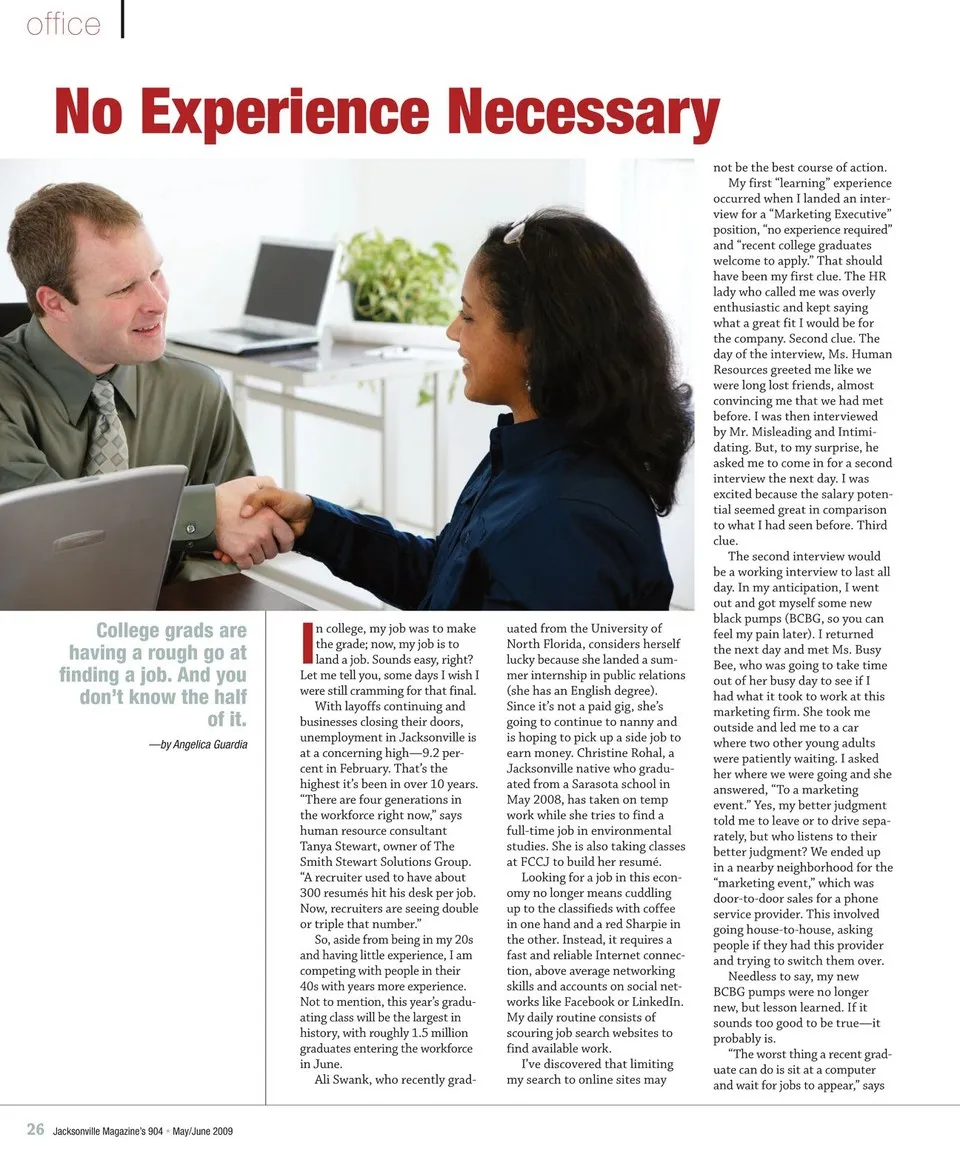 office

No Experience Necessary

College grads are having a rough go at finding a job. And you don't know the half of it.

—by Angelica Guardia

In college, my job was to make the grade; now, my job is to land a job. Sounds easy, right? Let me tell you, some days I wish I were still cramming for that final.

With layoffs continuing and businesses closing their doors, unemployment in Jacksonville is at a concerning high—9.2 percent in February. That's the highest it's been in over 10 years. "There are four generations in the workforce right now," says human resource consultant Tanya Stewart, owner of The Smith Stewart Solutions Group. "A recruiter used to have about 300 resumés hit his desk per job. Now, recruiters are seeing double or triple that number."

So, aside from being in my 20s and having little experience, I am competing with people in their 40s with years more experience. Not to mention, this year's graduating class will be the largest in history, with roughly 1.5 million graduates entering the workforce in June.

Ali Swank, who recently graduated from the University of North Florida, considers herself lucky because she landed a summer internship in public relations (she has an English degree). Since it's not a paid gig, she's going to continue to nanny and is hoping to pick up a side job to earn money. Christine Rohal, a Jacksonville native who graduated from a Sarasota school in May 2008, has taken on temp work while she tries to find a full-time job in environmental studies. She is also taking classes at FCCJ to build her resumé.

Looking for a job in this economy no longer means cuddling up to the classifieds with coffee in one hand and a red Sharpie in the other. Instead, it requires a fast and reliable Internet connection, above average networking skills and accounts on social networks like Facebook or LinkedIn. My daily routine consists of scouring job search websites to find available work.

I've discovered that limiting my search to online sites may not be the best course of action.

My first "learning" experience occurred when I landed an interview for a "Marketing Executive" position, "no experience required" and "recent college graduates welcome to apply." That should have been my first clue. The HR lady who called me was overly enthusiastic and kept saying what a great fit I would be for the company. Second clue. The day of the interview, Ms. Human Resources greeted me like we were long lost friends, almost convincing me that we had met before. I was then interviewed by Mr. Misleading and Intimidating. But, to my surprise, he asked me to come in for a second interview the next day. I was excited because the salary potential seemed great in comparison to what I had seen before. Third clue.

The second interview would be a working interview to last all day. In my anticipation, I went out and got myself some new black pumps (BCBG, so you can feel my pain later). I returned the next day and met Ms. Busy Bee, who was going to take time out of her busy day to see if I had what it took to work at this marketing firm. She took me outside and led me to a car where two other young adults were patiently waiting. I asked her where we were going and she answered, "To a marketing event." Yes, my better judgment told me to leave or to drive separately, but who listens to their better judgment? We ended up in a nearby neighborhood for the "marketing event," which was door-to-door sales for a phone service provider. This involved going house-to-house, asking people if they had this provider and trying to switch them over.

Needless to say, my new BCBG pumps were no longer new, but lesson learned. If it sounds too good to be true—it probably is.

"The worst thing a recent graduate can do is sit at a computer and wait for jobs to appear," says

26 Jacksonville Magazine's 904 • May/June 2009